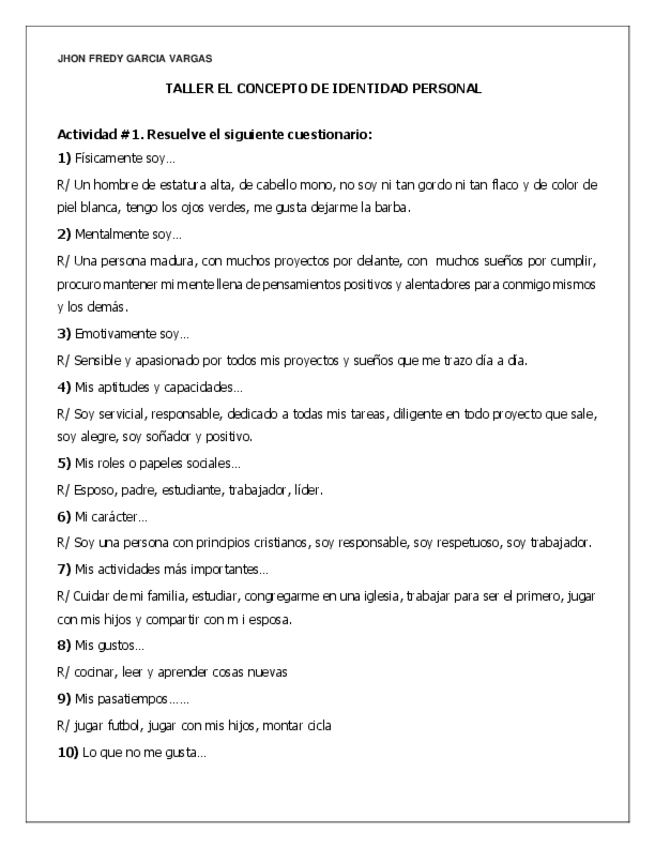 JHON FREDY GARCIA VARGAS

TALLER EL CONCEPTO DE IDENTIDAD PERSONAL

Actividad #1. Resuelve el siguiente cuestionario:

1) Físicamente soy…

R/ Un hombre de estatura alta, de cabello mono, no soy ni tan gordo ni tan flaco y de color de piel blanca, tengo los ojos verdes, me gusta dejarme la barba.

2) Mentalmente soy…

R/ Una persona madura, con muchos proyectos por delante, con muchos sueños por cumplir, procuro mantener mi mente llena de pensamientos positivos y alentadores para conmigo mismos y los demás.

3) Emotivamente soy…

R/ Sensible y apasionado por todos mis proyectos y sueños que me trazo día a día.

4) Mis aptitudes y capacidades…

R/ Soy servicial, responsable, dedicado a todas mis tareas, diligente en todo proyecto que sale, soy alegre, soy soñador y positivo.

5) Mis roles o papeles sociales…

R/ Esposo, padre, estudiante, trabajador, líder.

6) Mi carácter…

R/ Soy una persona con principios cristianos, soy responsable, soy respetuoso, soy trabajador.

7) Mis actividades más importantes…

R/ Cuidar de mi familia, estudiar, congregarme en una iglesia, trabajar para ser el primero, jugar con mis hijos y compartir con m i esposa.

8) Mis gustos…

R/ cocinar, leer y aprender cosas nuevas

9) Mis pasatiempos……

R/ jugar futbol, jugar con mis hijos, montar cicla

10) Lo que no me gusta…